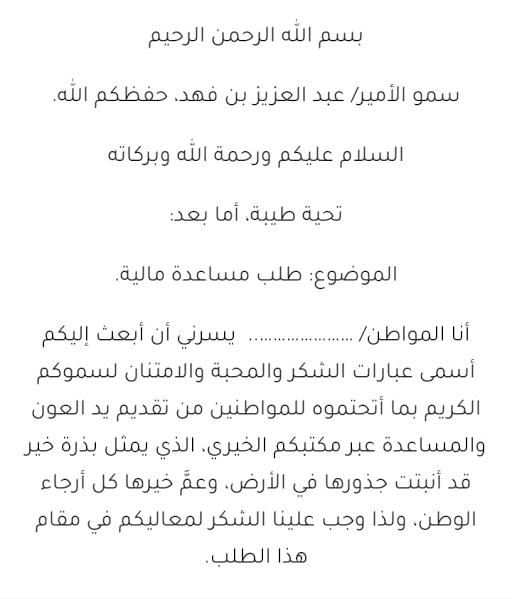 بسم الله الرحمن الرحيم

سمو الأمير/ عبد العزيز بن فهد، حفظكم الله.

السلام عليكم ورحمة الله وبركاته

تحية طيبة، أما بعد:

الموضوع: طلب مساعدة مالية.

أنا المواطن/ .................. يسرني أن أبعث إليكم أسمى عبارات الشكر والمحبة والامتنان لسموكم الكريم بما أتحتموه للمواطنين من تقديم يد العون والمساعدة عبر مكتبكم الخيري، الذي يمثل بذرة خير قد أنبتت جذورها في الأرض، وعمَّ خيرها كل أرجاء الوطن، ولذا وجب علينا الشكر لمعاليكم في مقام هذا الطلب.